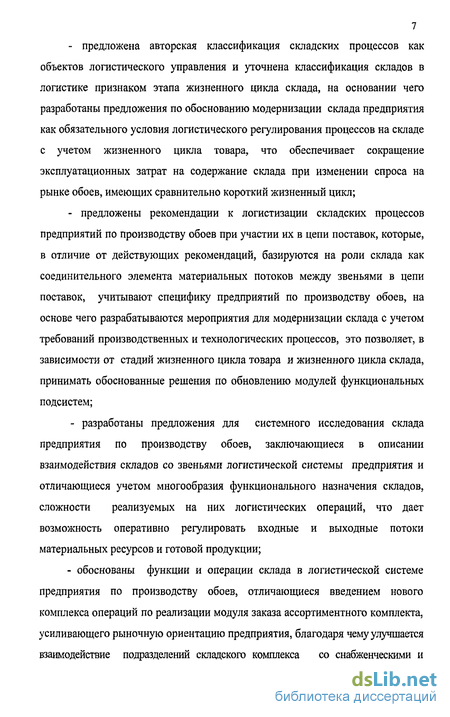 7

- предложена авторская классификация складских процессов как объектов логистического управления и уточнена классификация складов в логистике признаком этапа жизненного цикла склада, на основании чего разработаны предложения по обоснованию модернизации склада предприятия как обязательного условия логистического регулирования процессов на складе с учетом жизненного цикла товара, что обеспечивает сокращение эксплуатационных затрат на содержание склада при изменении спроса на рынке обоев, имеющих сравнительно короткий жизненный цикл;

- предложены рекомендации к логистизации складских процессов предприятий по производству обоев при участии их в цепи поставок, которые, в отличие от действующих рекомендаций, базируются на роли склада как соединительного элемента материальных потоков между звеньями в цепи поставок, учитывают специфику предприятий по производству обоев, на основе чего разрабатываются мероприятия для модернизации склада с учетом требований производственных и технологических процессов, это позволяет, в зависимости от стадий жизненного цикла товара и жизненного цикла склада, принимать обоснованные решения по обновлению модулей функциональных подсистем;

- разработаны предложения для системного исследования склада предприятия по производству обоев, заключающиеся в описании взаимодействия складов со звеньями логистической системы предприятия и отличающиеся учетом многообразия функционального назначения складов, сложности реализуемых на них логистических операций, что дает возможность оперативно регулировать входные и выходные потоки материальных ресурсов и готовой продукции;

- обоснованы функции и операции склада в логистической системе предприятия по производству обоев, отличающиеся введением нового комплекса операций по реализации модуля заказа ассортиментного комплекта, усиливающего рыночную ориентацию предприятия, благодаря чему улучшается взаимодействие подразделений складского комплекса со снабженческими и

dsLib.net
библиотека диссертаций